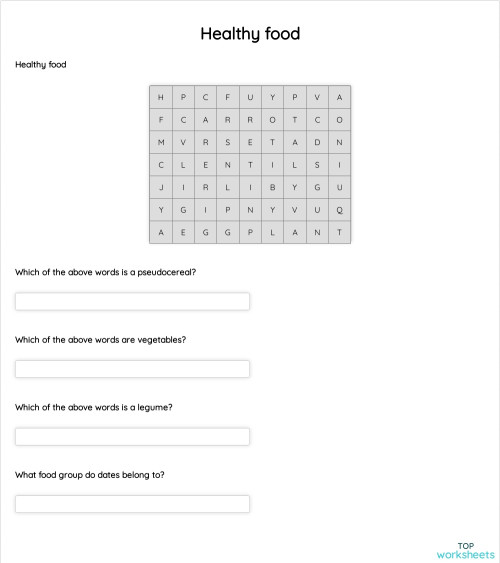 Healthy food

Healthy food

| H | P | C | F | U | Y | P | V | A |
|---|---|---|---|---|---|---|---|---|
| F | C | A | R | R | O | T | C | O |
| M | V | R | S | E | T | A | D | N |
| C | L | E | N | T | I | L | S | I |
| J | I | R | L | I | B | Y | G | U |
| Y | G | I | P | N | Y | V | U | Q |
| A | E | G | G | P | L | A | N | T |

Which of the above words is a pseudocereal?

Which of the above words are vegetables?

Which of the above words is a legume?

What food group do dates belong to?

TOP
worksheets